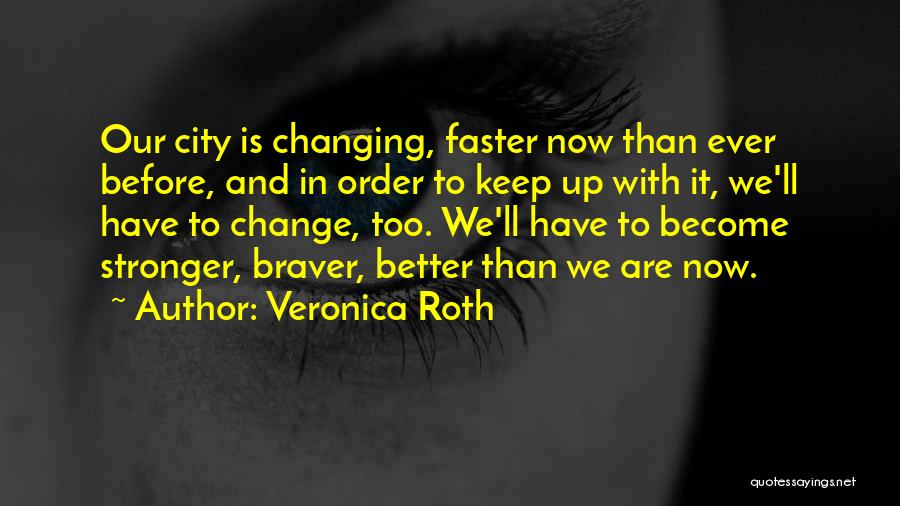 Our city is changing, faster now than ever before, and in order to keep up with it, we'll have to change, too. We'll have to become stronger, braver, better than we are now.

~ Author: Veronica Roth

quotessayings.net